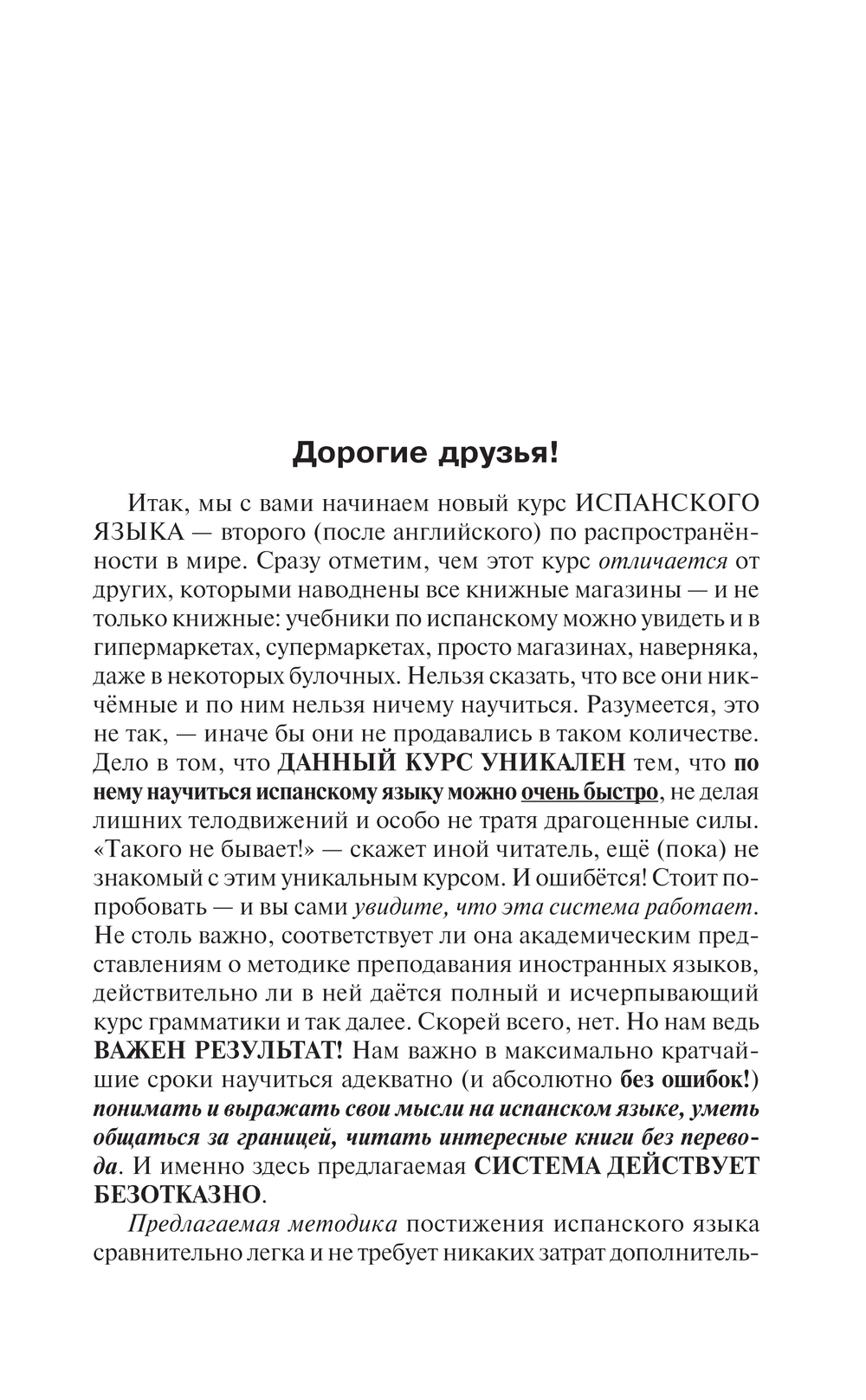 Дорогие друзья!

Итак, мы с вами начинаем новый курс ИСПАНСКОГО ЯЗЫКА — второго (после английского) по распространённости в мире. Сразу отметим, чем этот курс отличается от других, которыми наводнены все книжные магазины — и не только книжные: учебники по испанскому можно увидеть и в гипермаркетах, супермаркетах, просто магазинах, наверняка, даже в некоторых булочных. Нельзя сказать, что все они никчёмные и по ним нельзя ничему научиться. Разумеется, это не так, — иначе бы они не продавались в таком количестве. Дело в том, что ДАННЫЙ КУРС УНИКАЛЕН тем, что по нему научиться испанскому языку можно очень быстро, не делая лишних телодвижений и особо не тратя драгоценные силы. «Такого не бывает!» — скажет иной читатель, ещё (пока) не знакомый с этим уникальным курсом. И ошибётся! Стоит попробовать — и вы сами увидите, что эта система работает. Не столь важно, соответствует ли она академическим представлениям о методике преподавания иностранных языков, действительно ли в ней даётся полный и исчерпывающий курс грамматики и так далее. Скорей всего, нет. Но нам ведь ВАЖЕН РЕЗУЛЬТАТ! Нам важно в максимально кратчайшие сроки научиться адекватно (и абсолютно без ошибок!) понимать и выражать свои мысли на испанском языке, уметь общаться за границей, читать интересные книги без перевода. И именно здесь предлагаемая СИСТЕМА ДЕЙСТВУЕТ БЕЗОТКАЗНО.

Предлагаемая методика постижения испанского языка сравнительно легка и не требует никаких затрат дополнитель-